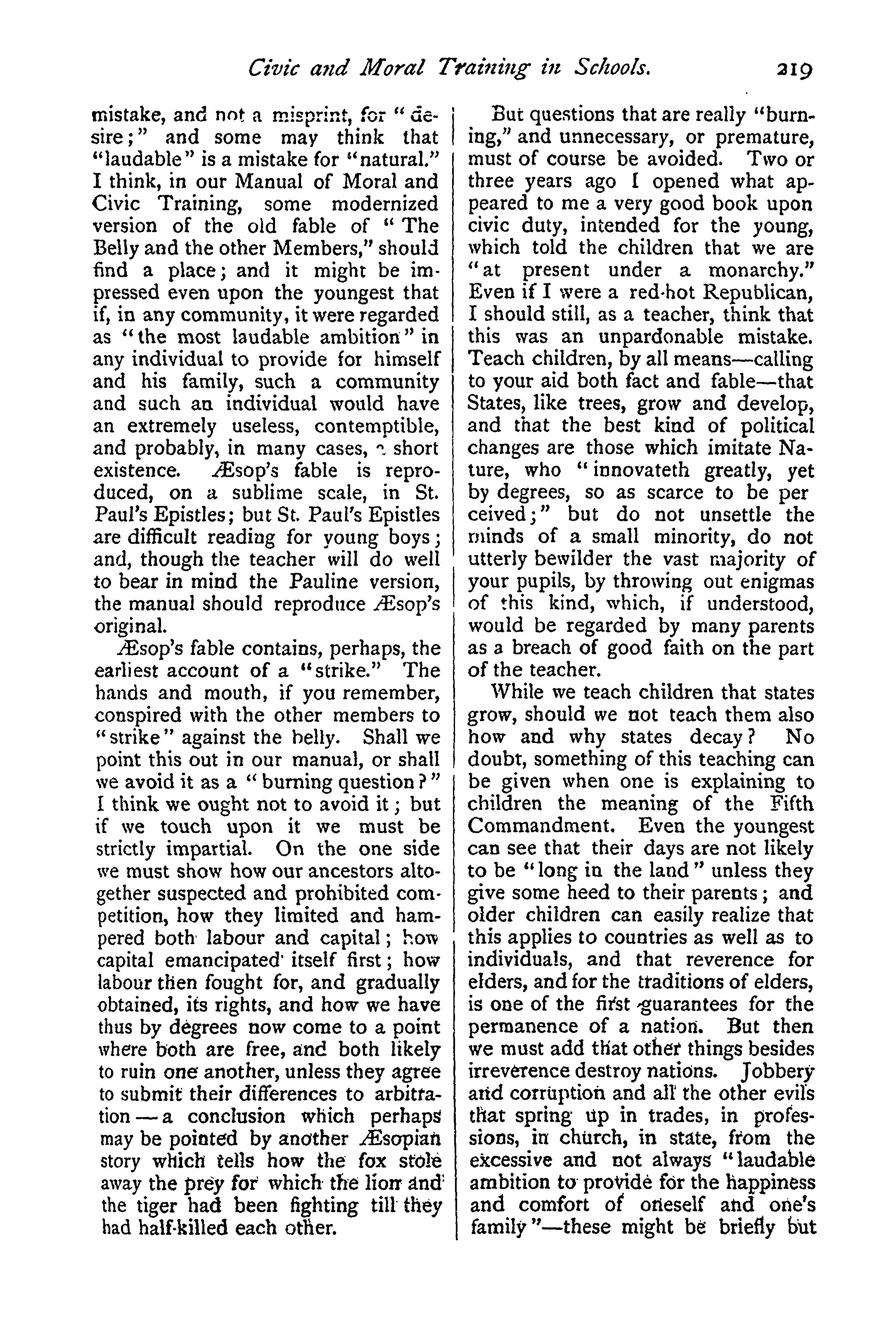 Civic and Moral Training in Schools. 219

mistake, and not a misprint, for "desire;" and some may think that "laudable" is a mistake for "natural." I think, in our Manual of Moral and Civic Training, some modernized version of the old fable of "The Belly and the other Members," should find a place; and it might be impressed even upon the youngest that if, in any community, it were regarded as "the most laudable ambition" in any individual to provide for himself and his family, such a community and such an individual would have an extremely useless, contemptible, and probably, in many cases, a short existence. Æsop's fable is reproduced, on a sublime scale, in St. Paul's Epistles; but St. Paul's Epistles are difficult reading for young boys; and, though the teacher will do well to bear in mind the Pauline version, the manual should reproduce Æsop's original.

Æsop's fable contains, perhaps, the earliest account of a "strike." The hands and mouth, if you remember, conspired with the other members to "strike" against the belly. Shall we point this out in our manual, or shall we avoid it as a "burning question?" I think we ought not to avoid it; but if we touch upon it we must be strictly impartial. On the one side we must show how our ancestors altogether suspected and prohibited competition, how they limited and hampered both labour and capital; how capital emancipated itself first; how labour then fought for, and gradually obtained, its rights, and how we have thus by degrees now come to a point where both are free, and both likely to ruin one another, unless they agree to submit their differences to arbitration—a conclusion which perhaps may be pointed by another Æsopian story which tells how the fox stole away the prey for which the lion and the tiger had been fighting till they had half-killed each other.

But questions that are really "burning," and unnecessary, or premature, must of course be avoided. Two or three years ago I opened what appeared to me a very good book upon civic duty, intended for the young, which told the children that we are "at present under a monarchy." Even if I were a red-hot Republican, I should still, as a teacher, think that this was an unpardonable mistake. Teach children, by all means—calling to your aid both fact and fable—that States, like trees, grow and develop, and that the best kind of political changes are those which imitate Nature, who "innovateth greatly, yet by degrees, so as scarce to be perceived;" but do not unsettle the minds of a small minority, do not utterly bewilder the vast majority of your pupils, by throwing out enigmas of this kind, which, if understood, would be regarded by many parents as a breach of good faith on the part of the teacher.

While we teach children that states grow, should we not teach them also how and why states decay? No doubt, something of this teaching can be given when one is explaining to children the meaning of the Fifth Commandment. Even the youngest can see that their days are not likely to be "long in the land" unless they give some heed to their parents; and older children can easily realize that this applies to countries as well as to individuals, and that reverence for elders, and for the traditions of elders, is one of the first guarantees for the permanence of a nation. But then we must add that other things besides irreverence destroy nations. Jobbery and corruption and all the other evils that spring up in trades, in professions, in church, in state, from the excessive and not always "laudable ambition to provide for the happiness and comfort of oneself and one's family"—these might be briefly but